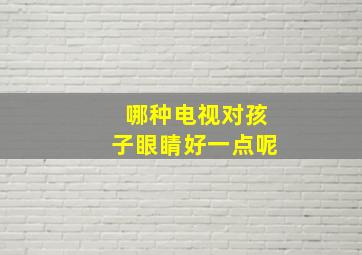 哪种电视对孩子眼睛好一点呢